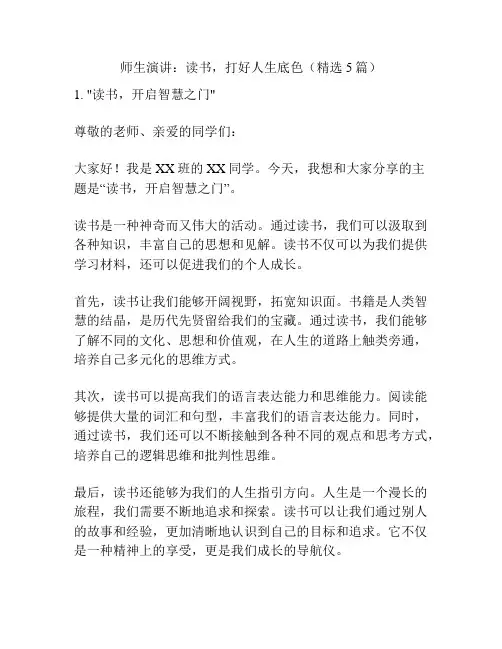 师生演讲：读书，打好人生底色（精选 5 篇）

1. "读书，开启智慧之门"

尊敬的老师、亲爱的同学们：

大家好！我是 XX 班的 XX 同学。今天，我想和大家分享的主题是“读书，开启智慧之门”。

读书是一种神奇而又伟大的活动。通过读书，我们可以汲取到各种知识，丰富自己的思想和见解。读书不仅可以为我们提供学习材料，还可以促进我们的个人成长。

首先，读书让我们能够开阔视野，拓宽知识面。书籍是人类智慧的结晶，是历代先贤留给我们的宝藏。通过读书，我们能够了解不同的文化、思想和价值观，在人生的道路上触类旁通，培养自己多元化的思维方式。

其次，读书可以提高我们的语言表达能力和思维能力。阅读能够提供大量的词汇和句型，丰富我们的语言表达能力。同时，通过读书，我们还可以不断接触到各种不同的观点和思考方式，培养自己的逻辑思维和批判性思维。

最后，读书还能够为我们的人生指引方向。人生是一个漫长的旅程，我们需要不断地追求和探索。读书可以让我们通过别人的故事和经验，更加清晰地认识到自己的目标和追求。它不仅是一种精神上的享受，更是我们成长的导航仪。